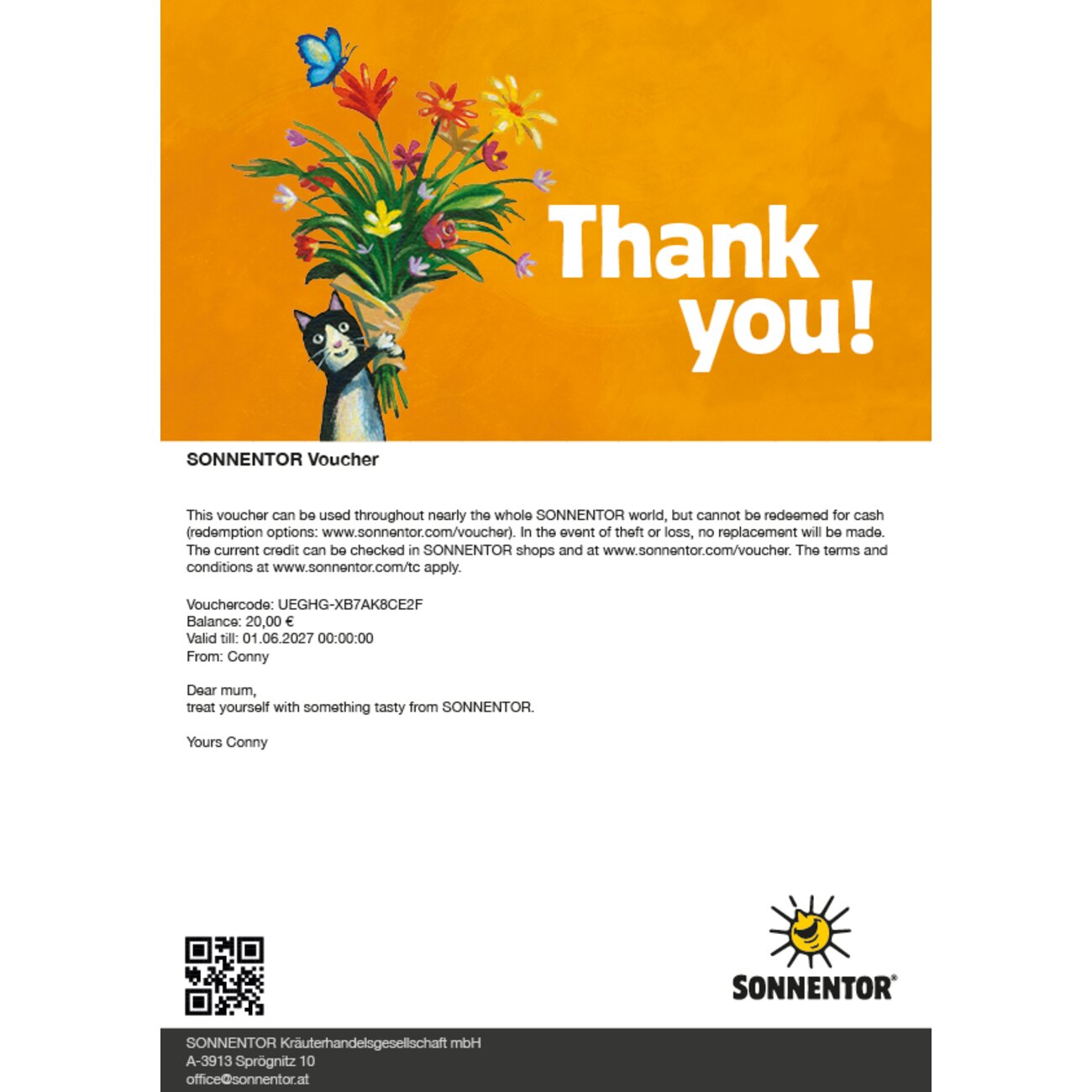 Thank you!

SONNENTOR Voucher

This voucher can be used throughout nearly the whole SONNENTOR world, but cannot be redeemed for cash (redemption options: www.sonnentor.com/voucher). In the event of theft or loss, no replacement will be made. The current credit can be checked in SONNENTOR shops and at www.sonnentor.com/voucher. The terms and conditions at www.sonnentor.com/tc apply.

Vouchercode: UEGHG-XB7AK8CE2F
Balance: 20,00 €
Valid till: 01.06.2027 00:00:00
From: Conny

Dear mum,
treat yourself with something tasty from SONNENTOR.

Yours Conny

SONNENTOR®

SONNENTOR Kräuterhandelsgesellschaft mbH
A-3913 Sprögnitz 10
office@sonnentor.at